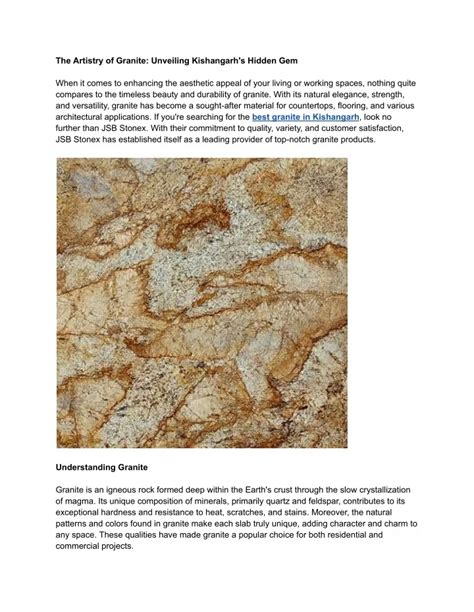 The Artistry of Granite: Unveiling Kishangarh's Hidden Gem

When it comes to enhancing the aesthetic appeal of your living or working spaces, nothing quite compares to the timeless beauty and durability of granite. With its natural elegance, strength, and versatility, granite has become a sought-after material for countertops, flooring, and various architectural applications. If you're searching for the best granite in Kishangarh, look no further than JSB Stonex. With their commitment to quality, variety, and customer satisfaction, JSB Stonex has established itself as a leading provider of top-notch granite products.

Understanding Granite

Granite is an igneous rock formed deep within the Earth's crust through the slow crystallization of magma. Its unique composition of minerals, primarily quartz and feldspar, contributes to its exceptional hardness and resistance to heat, scratches, and stains. Moreover, the natural patterns and colors found in granite make each slab truly unique, adding character and charm to any space. These qualities have made granite a popular choice for both residential and commercial projects.